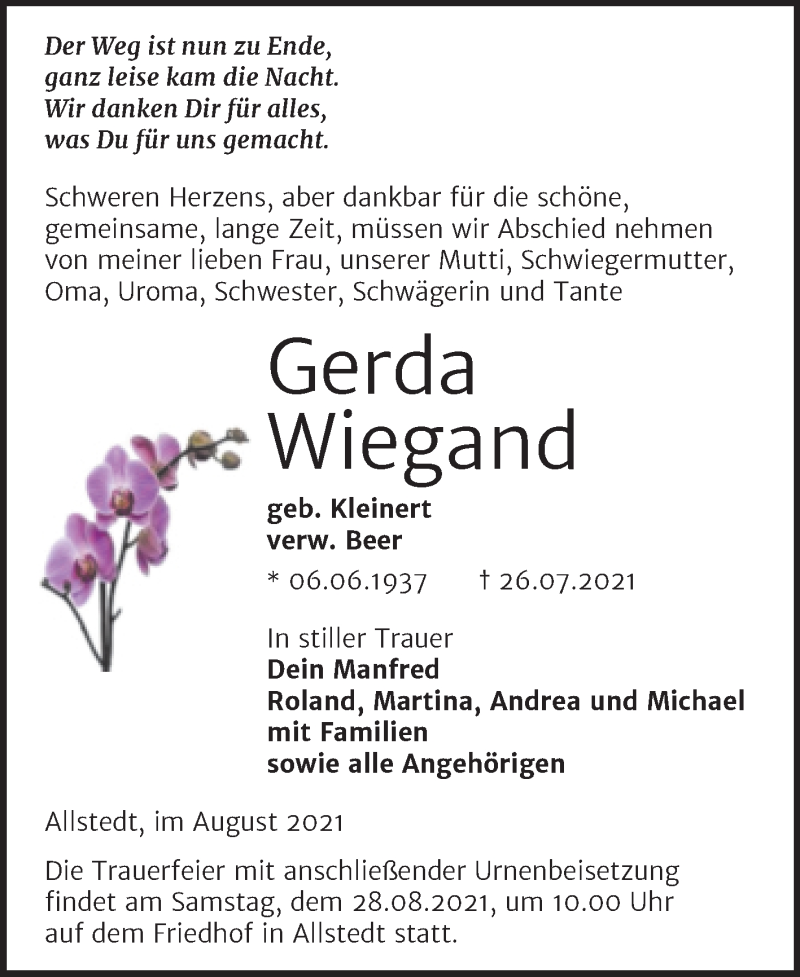 Der Weg ist nun zu Ende,
ganz leise kam die Nacht.
Wir danken Dir für alles,
was Du für uns gemacht.

Schweren Herzens, aber dankbar für die schöne, gemeinsame, lange Zeit, müssen wir Abschied nehmen von meiner lieben Frau, unserer Mutti, Schwiegermutter, Oma, Uroma, Schwester, Schwägerin und Tante

Gerda
Wiegand

geb. Kleinert
verw. Beer

* 06.06.1937 † 26.07.2021

In stiller Trauer
Dein Manfred
Roland, Martina, Andrea und Michael
mit Familien
sowie alle Angehörigen

Allstedt, im August 2021

Die Trauerfeier mit anschließender Urnenbeisetzung findet am Samstag, dem 28.08.2021, um 10.00 Uhr auf dem Friedhof in Allstedt statt.